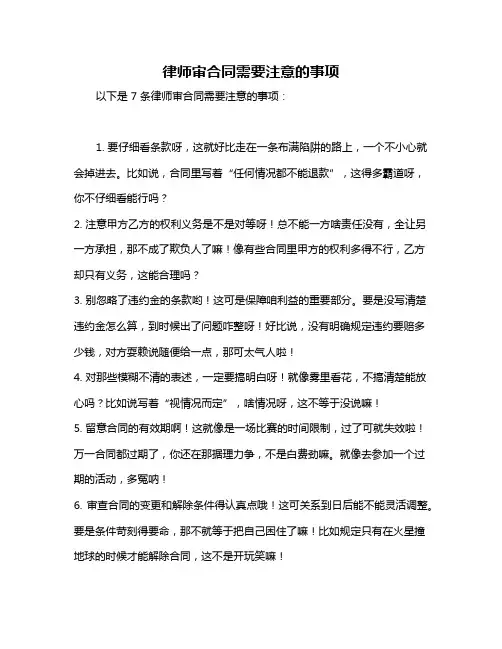 律师审合同需要注意的事项

以下是 7 条律师审合同需要注意的事项：

1. 要仔细看条款呀，这就好比走在一条布满陷阱的路上，一个不小心就会掉进去。比如说，合同里写着“任何情况都不能退款”，这得多霸道呀，你不仔细看能行吗？

2. 注意甲方乙方的权利义务是不是对等呀！总不能一方啥责任没有，全让另一方承担，那不成了欺负人了嘛！像有些合同里甲方的权利多得不行，乙方却只有义务，这能合理吗？

3. 别忽略了违约金的条款哟！这可是保障咱利益的重要部分。要是没写清楚违约金怎么算，到时候出了问题咋整呀！好比说，没有明确规定违约要赔多少钱，对方耍赖说随便给一点，那可太气人啦！

4. 对那些模糊不清的表述，一定要搞明白呀！就像雾里看花，不搞清楚能放心吗？比如说写着“视情况而定”，啥情况呀，这不等于没说嘛！

5. 留意合同的有效期啊！这就像是一场比赛的时间限制，过了可就失效啦！万一合同都过期了，你还在那据理力争，不是白费劲嘛。就像去参加一个过期的活动，多冤呐！

6. 审查合同的变更和解除条件得认真点哦！这可关系到日后能不能灵活调整。要是条件苛刻得要命，那不就等于把自己困住了嘛！比如规定只有在火星撞地球的时候才能解除合同，这不是开玩笑嘛！